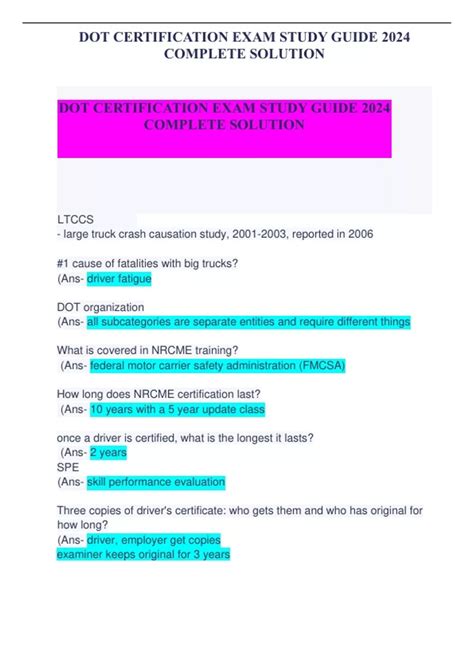 DOT CERTIFICATION EXAM STUDY GUIDE 2024 COMPLETE SOLUTION

DOT CERTIFICATION EXAM STUDY GUIDE 2024 COMPLETE SOLUTION

LTCCS
- large truck crash causation study, 2001-2003, reported in 2006

#1 cause of fatalities with big trucks?
(Ans- driver fatigue

DOT organization
(Ans- all subcategories are separate entities and require different things

What is covered in NRCME training?
(Ans- federal motor carrier safety administration (FMCSA)

How long does NRCME certification last?
(Ans- 10 years with a 5 year update class

once a driver is certified, what is the longest it lasts?
(Ans- 2 years
SPE
(Ans- skill performance evaluation

Three copies of driver's certificate: who gets them and who has original for how long?
(Ans- driver, employer get copies
examiner keeps original for 3 years